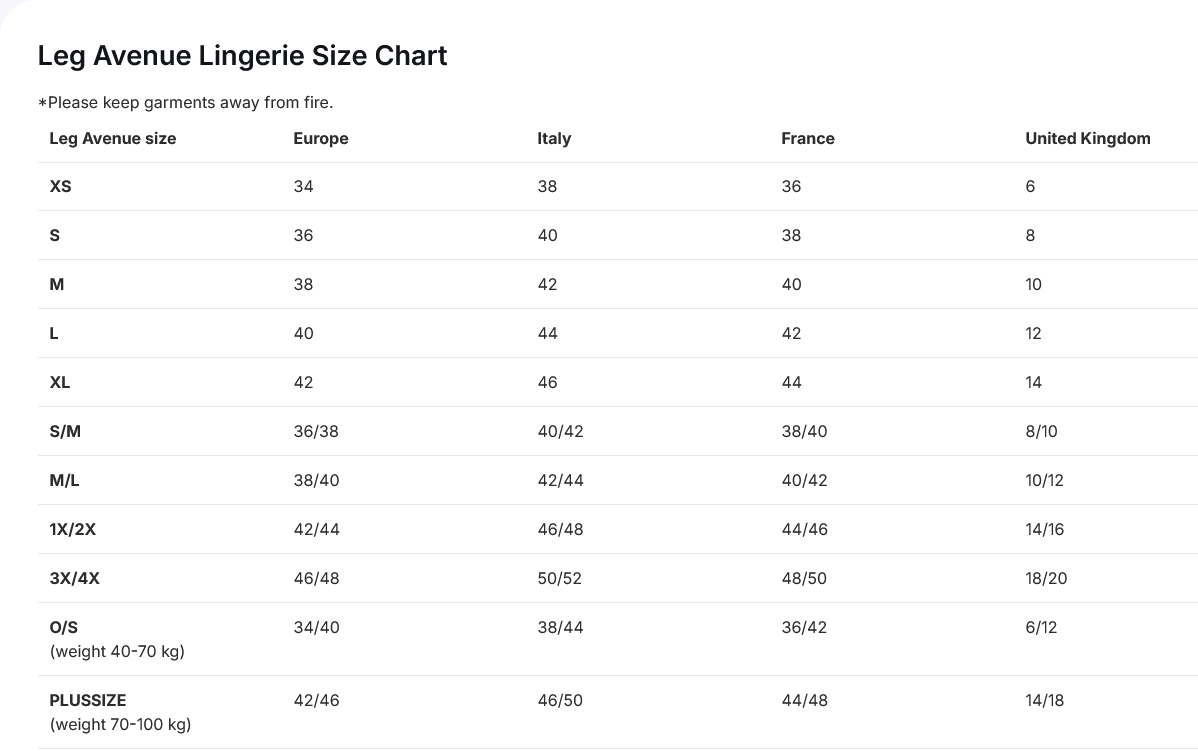 Leg Avenue Lingerie Size Chart

*Please keep garments away from fire.

| Leg Avenue size | Europe | Italy | France | United Kingdom |
|---|---|---|---|---|
| XS | 34 | 38 | 36 | 6 |
| S | 36 | 40 | 38 | 8 |
| M | 38 | 42 | 40 | 10 |
| L | 40 | 44 | 42 | 12 |
| XL | 42 | 46 | 44 | 14 |
| S/M | 36/38 | 40/42 | 38/40 | 8/10 |
| M/L | 38/40 | 42/44 | 40/42 | 10/12 |
| 1X/2X | 42/44 | 46/48 | 44/46 | 14/16 |
| 3X/4X | 46/48 | 50/52 | 48/50 | 18/20 |
| O/S (weight 40-70 kg) | 34/40 | 38/44 | 36/42 | 6/12 |
| PLUSSIZE (weight 70-100 kg) | 42/46 | 46/50 | 44/48 | 14/18 |